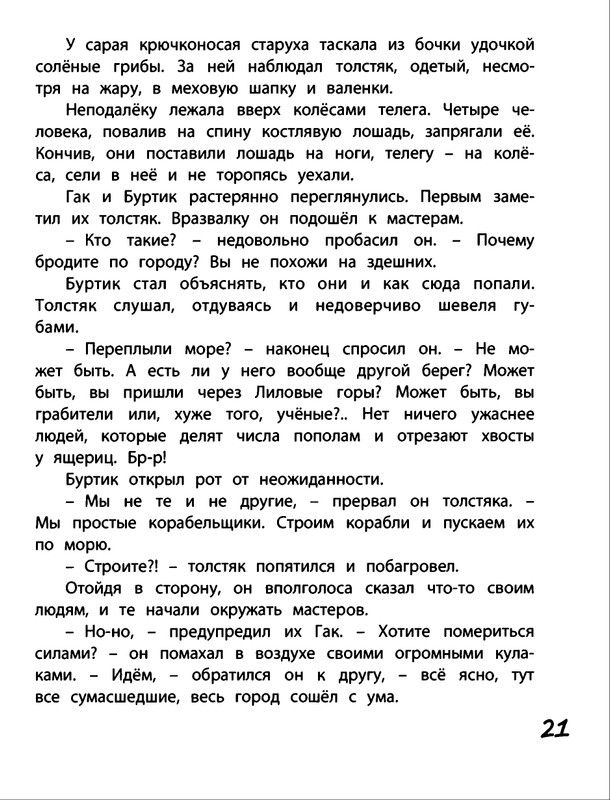 У сарая крючконосая старуха таскала из бочки удочкой солёные грибы. За ней наблюдал толстяк, одетый, несмотря на жару, в меховую шапку и валенки.

Неподалёку лежала вверх колёсами телега. Четыре человека, повалив на спину костлявую лошадь, запрягали её. Кончив, они поставили лошадь на ноги, телегу – на колёса, сели в неё и не торопясь уехали.

Гак и Буртик растерянно переглянулись. Первым заметил их толстяк. Вразвалку он подошёл к мастерам.

– Кто такие? – недовольно пробасил он. – Почему бродите по городу? Вы не похожи на здешних.

Буртик стал объяснять, кто они и как сюда попали. Толстяк слушал, отдуваясь и недоверчиво шевеля губами.

– Переплыли море? – наконец спросил он. – Не может быть. А есть ли у него вообще другой берег? Может быть, вы пришли через Лиловые горы? Может быть, вы грабители или, хуже того, учёные?.. Нет ничего ужаснее людей, которые делят числа пополам и отрезают хвосты у ящериц. Бр-р!

Буртик открыл рот от неожиданности.

– Мы не те и не другие, – прервал он толстяка. – Мы простые корабельщики. Строим корабли и пускаем их по морю.

– Строите?! – толстяк попятился и побагровел.

Отойдя в сторону, он вполголоса сказал что-то своим людям, и те начали окружать мастеров.

– Но-но, – предупредил их Гак. – Хотите помериться силами? – он помахал в воздухе своими огромными кулаками. – Идём, – обратился он к другу, – всё ясно, тут все сумасшедшие, весь город сошёл с ума.

21